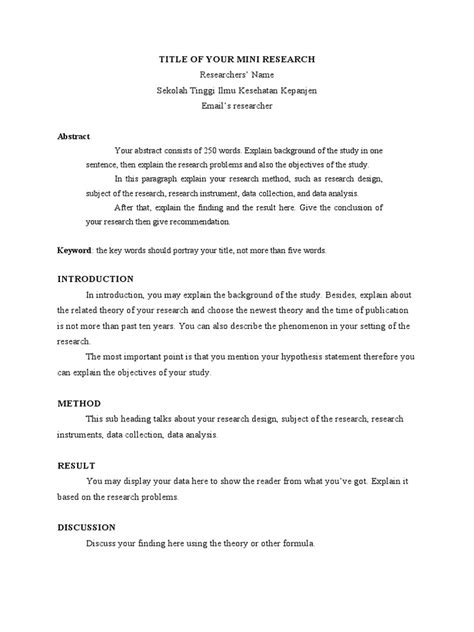 TITLE OF YOUR MINI RESEARCH
Researchers' Name
Sekolah Tinggi Ilmu Kesehatan Kepanjen
Email's researcher

Abstract

Your abstract consists of 250 words. Explain background of the study in one sentence, then explain the research problems and also the objectives of the study.

In this paragraph explain your research method, such as research design, subject of the research, research instrument, data collection, and data analysis.

After that, explain the finding and the result here. Give the conclusion of your research then give recommendation.

Keyword: the key words should portray your title, not more than five words.

INTRODUCTION

In introduction, you may explain the background of the study. Besides, explain about the related theory of your research and choose the newest theory and the time of publication is not more than past ten years. You can also describe the phenomenon in your setting of the research.

The most important point is that you mention your hypothesis statement therefore you can explain the objectives of your study.

METHOD

This sub heading talks about your research design, subject of the research, research instruments, data collection, data analysis.

RESULT

You may display your data here to show the reader from what you've got. Explain it based on the research problems.

DISCUSSION

Discuss your finding here using the theory or other formula.